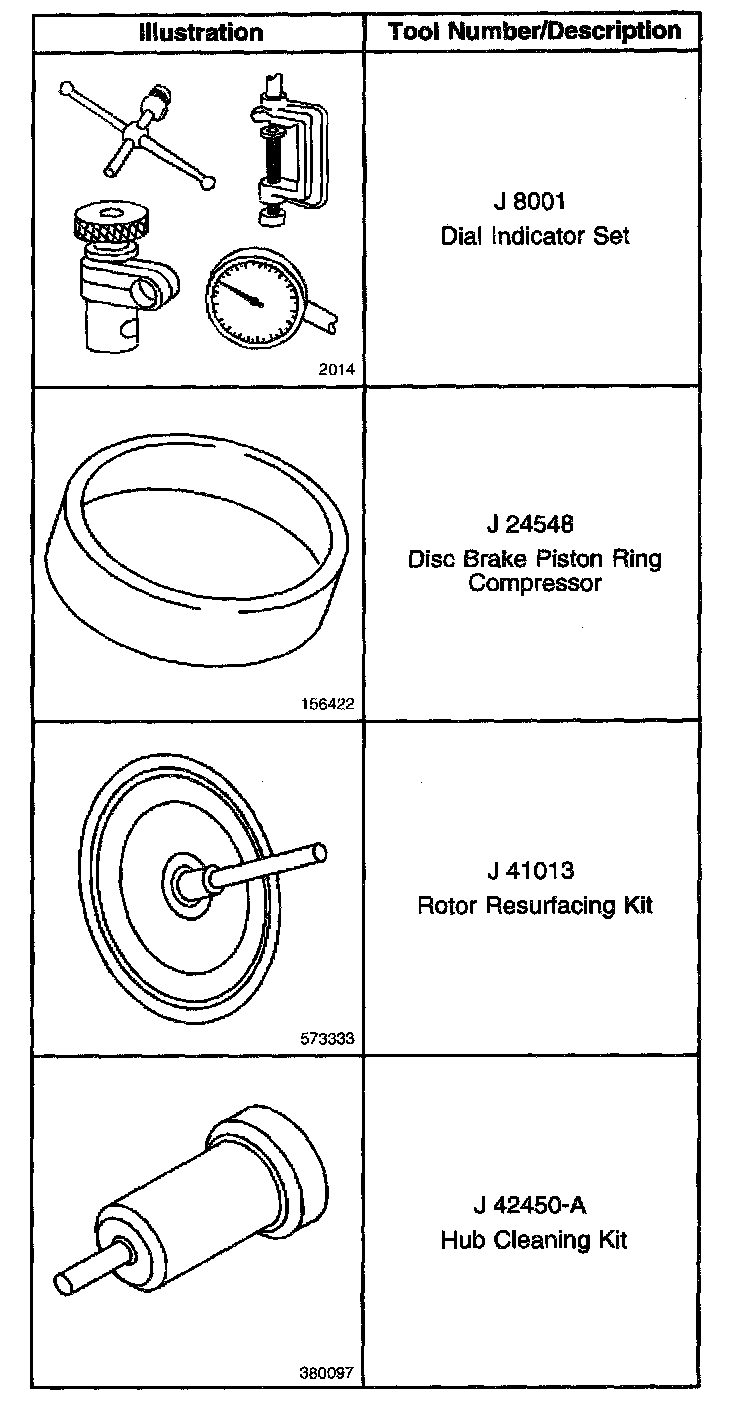 | Illustration | Tool Number/Description |
|---|---|
| 2014 | J 8001 Dial Indicator Set |
| 156422 | J 24548 Disc Brake Piston Ring Compressor |
| 573333 | J 41013 Rotor Resurfacing Kit |
| 380097 | J 42450-A Hub Cleaning Kit |